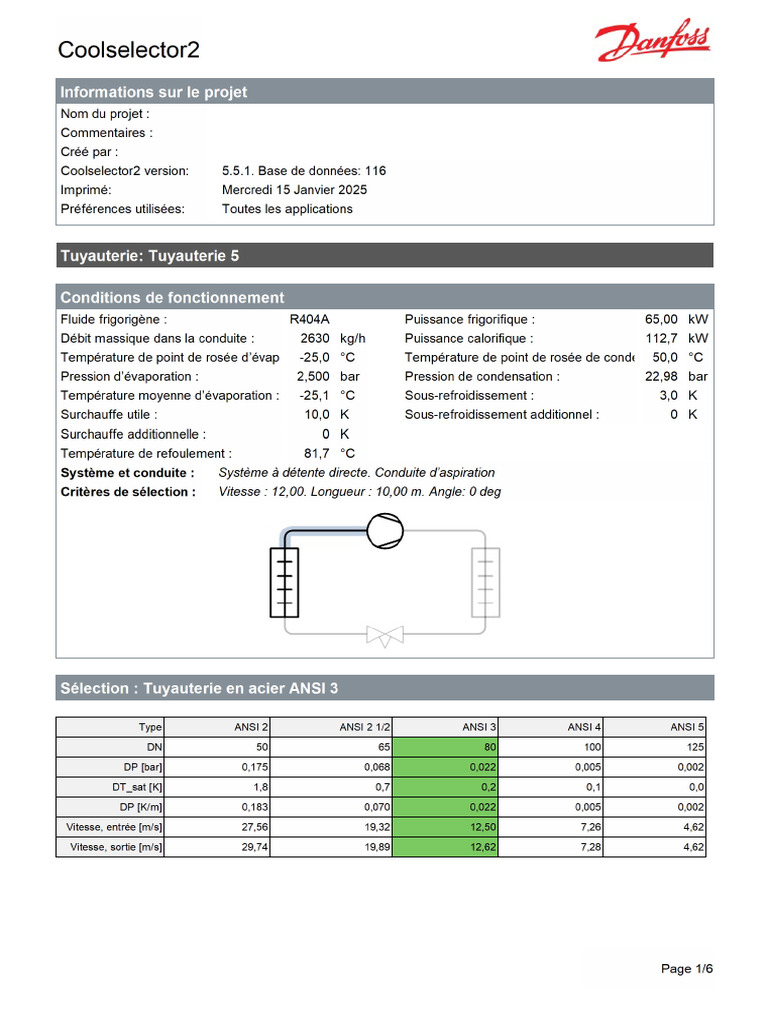 Coolselector2

Danfoss

Informations sur le projet

Nom du projet :
Commentaires :
Créé par :
Coolselector2 version: 5.5.1. Base de données: 116
Imprimé: Mercredi 15 Janvier 2025
Préférences utilisées: Toutes les applications

Tuyauterie: Tuyauterie 5

Conditions de fonctionnement

Fluide frigorigène : R404A
Débit massique dans la conduite : 2630 kg/h
Température de point de rosée d'évap -25,0 °C
Pression d'évaporation : 2,500 bar
Température moyenne d'évaporation : -25,1 °C
Surchauffe utile : 10,0 K
Surchauffe additionnelle : 0 K
Température de refoulement : 81,7 °C

Puissance frigorifique : 65,00 kW
Puissance calorifique : 112,7 kW
Température de point de rosée de conde 50,0 °C
Pression de condensation : 22,98 bar
Sous-refroidissement : 3,0 K
Sous-refroidissement additionnel : 0 K

Système et conduite : Système à détente directe. Conduite d'aspiration
Critères de sélection : Vitesse : 12,00. Longueur : 10,00 m. Angle: 0 deg

Sélection : Tuyauterie en acier ANSI 3

| Type | ANSI 2 | ANSI 2 1/2 | ANSI 3 | ANSI 4 | ANSI 5 |
|---|---|---|---|---|---|
| DN | 50 | 65 | 80 | 100 | 125 |
| DP [bar] | 0,175 | 0,068 | 0,022 | 0,005 | 0,002 |
| DT_sat [K] | 1,8 | 0,7 | 0,2 | 0,1 | 0,0 |
| DP [K/m] | 0,183 | 0,070 | 0,022 | 0,005 | 0,002 |
| Vitesse, entrée [m/s] | 27,56 | 19,32 | 12,50 | 7,26 | 4,62 |
| Vitesse, sortie [m/s] | 29,74 | 19,89 | 12,62 | 7,28 | 4,62 |

Page 1/6